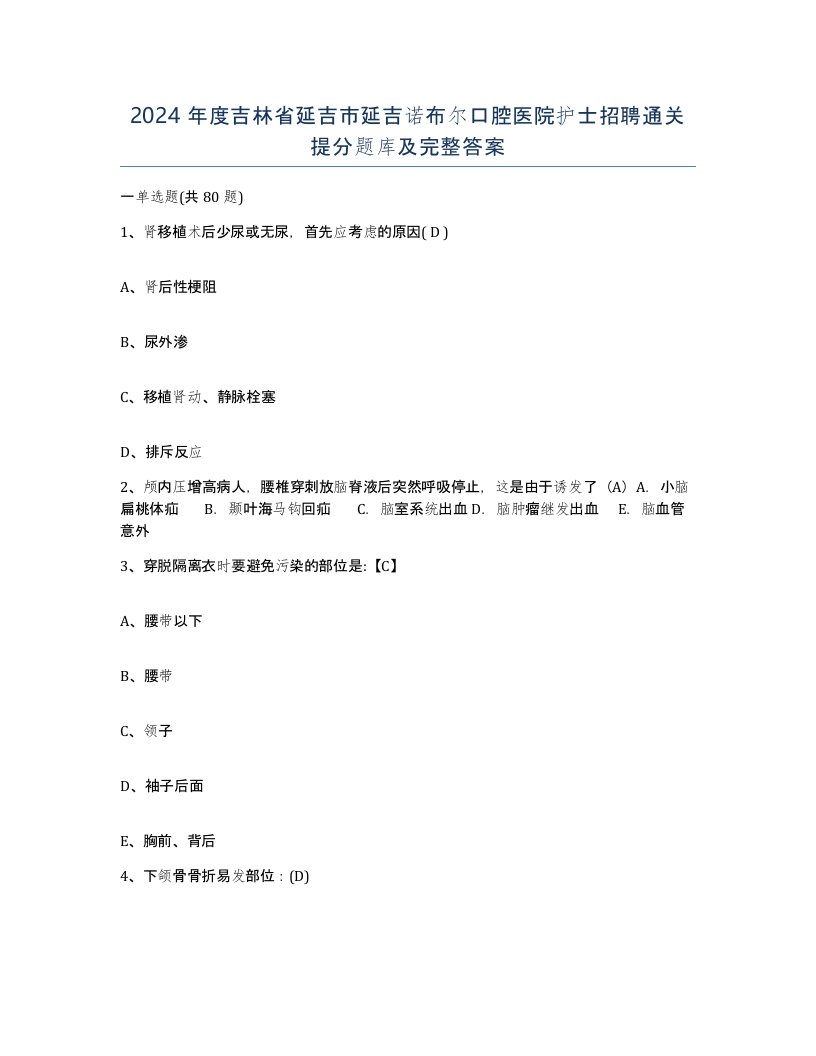 2024 年度吉林省延吉市延吉诺布尔口腔医院护士招聘通关提分题库及完整答案

一单选题(共 80 题)

1、肾移植术后少尿或无尿，首先应考虑的原因( D )

A、肾后性梗阻

B、尿外渗

C、移植肾动、静脉栓塞

D、排斥反应

2、颅内压增高病人，腰椎穿刺放脑脊液后突然呼吸停止，这是由于诱发了（A）A. 小脑扁桃体疝 B. 颞叶海马钩回疝 C. 脑室系统出血 D. 脑肿瘤继发出血 E. 脑血管意外

3、穿脱隔离衣时要避免污染的部位是:【C】

A、腰带以下

B、腰带

C、领子

D、袖子后面

E、胸前、背后

4、下颌骨骨折易发部位：(D)